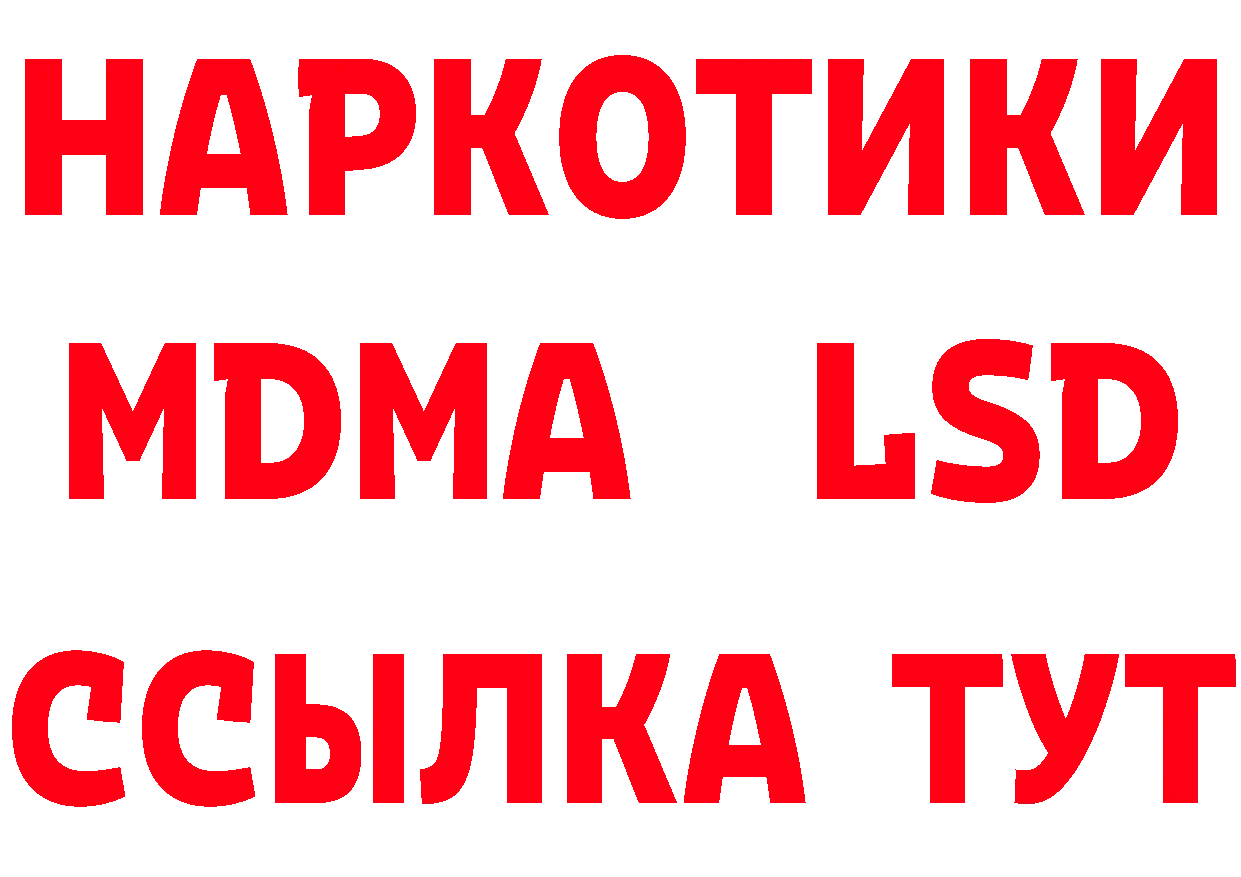 НАРКОТИКИ
MDMA LSD
ССЫЛКА ТУТ